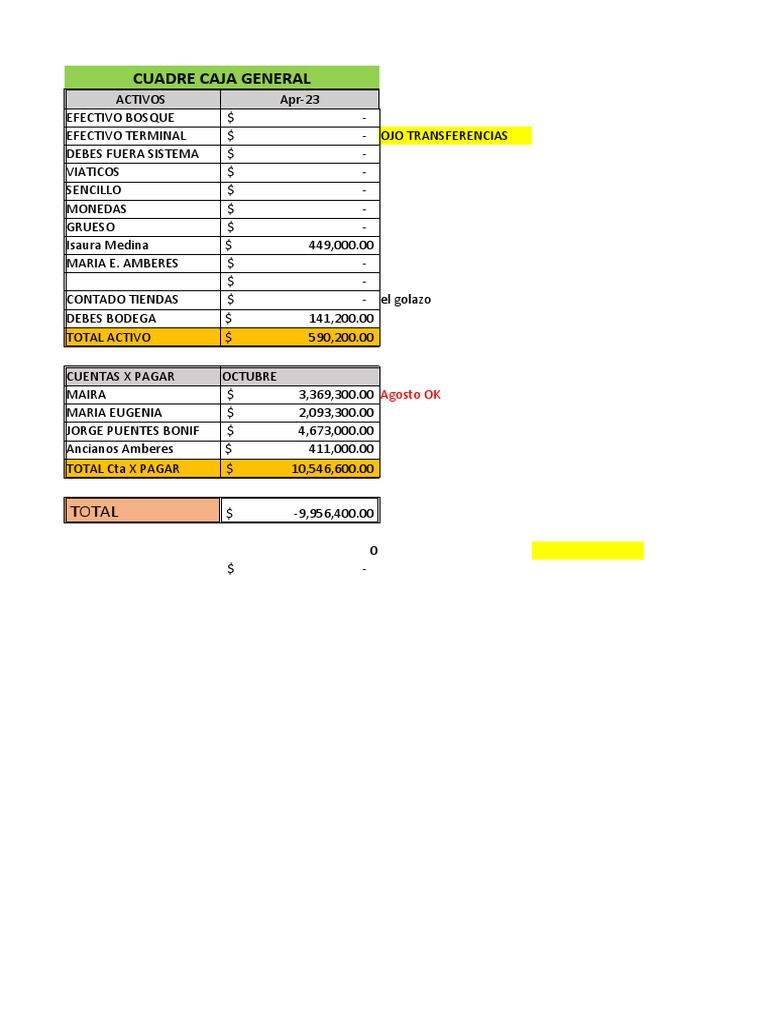 CUADRE CAJA GENERAL

| ACTIVOS | Apr-23 | |
|---|---|---|
| EFECTIVO BOSQUE | $ - | |
| EFECTIVO TERMINAL | $ - | OJO TRANSFERENCIAS |
| DEBES FUERA SISTEMA | $ - | |
| VIATICOS | $ - | |
| SENCILLO | $ - | |
| MONEDAS | $ - | |
| GRUESO | $ - | |
| Isaura Medina | $ 449,000.00 | |
| MARIA E. AMBERES | $ - | |
| | $ - | |
| CONTADO TIENDAS | $ - | el golazo |
| DEBES BODEGA | $ 141,200.00 | |
| TOTAL ACTIVO | $ 590,200.00 | |

| CUENTAS X PAGAR | OCTUBRE | |
|---|---|---|
| MAIRA | $ 3,369,300.00 | Agosto OK |
| MARIA EUGENIA | $ 2,093,300.00 | |
| JORGE PUENTES BONIF | $ 4,673,000.00 | |
| Ancianos Amberes | $ 411,000.00 | |
| TOTAL Cta X PAGAR | $ 10,546,600.00 | |

| TOTAL | $ -9,956,400.00 |
|---|---|

0

$ -